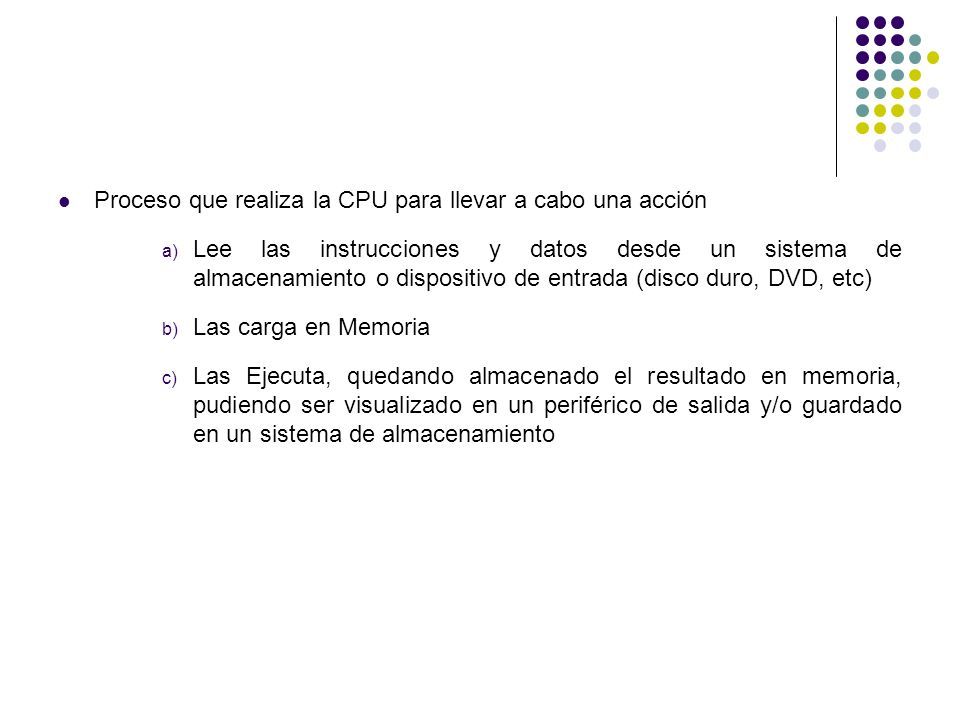 Proceso que realiza la CPU para llevar a cabo una acción

a) Lee las instrucciones y datos desde un sistema de almacenamiento o dispositivo de entrada (disco duro, DVD, etc)

b) Las carga en Memoria

c) Las Ejecuta, quedando almacenado el resultado en memoria, pudiendo ser visualizado en un periférico de salida y/o guardado en un sistema de almacenamiento